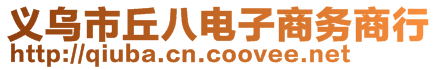 义乌市丘八电子商务商行
http://qiuba.cn.coovee.net